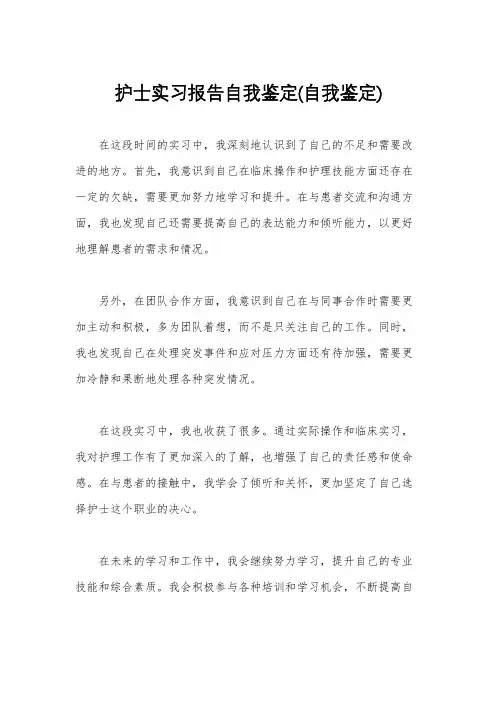 护士实习报告自我鉴定(自我鉴定)

在这段时间的实习中，我深刻地认识到了自己的不足和需要改进的地方。首先，我意识到自己在临床操作和护理技能方面还存在一定的欠缺，需要更加努力地学习和提升。在与患者交流和沟通方面，我也发现自己还需要提高自己的表达能力和倾听能力，以更好地理解患者的需求和情况。

另外，在团队合作方面，我意识到自己在与同事合作时需要更加主动和积极，多为团队着想，而不是只关注自己的工作。同时，我也发现自己在处理突发事件和应对压力方面还有待加强，需要更加冷静和果断地处理各种突发情况。

在这段实习中，我也收获了很多。通过实际操作和临床实习，我对护理工作有了更加深入的了解，也增强了自己的责任感和使命感。在与患者的接触中，我学会了倾听和关怀，更加坚定了自己选择护士这个职业的决心。

在未来的学习和工作中，我会继续努力学习，提升自己的专业技能和综合素质。我会积极参与各种培训和学习机会，不断提高自